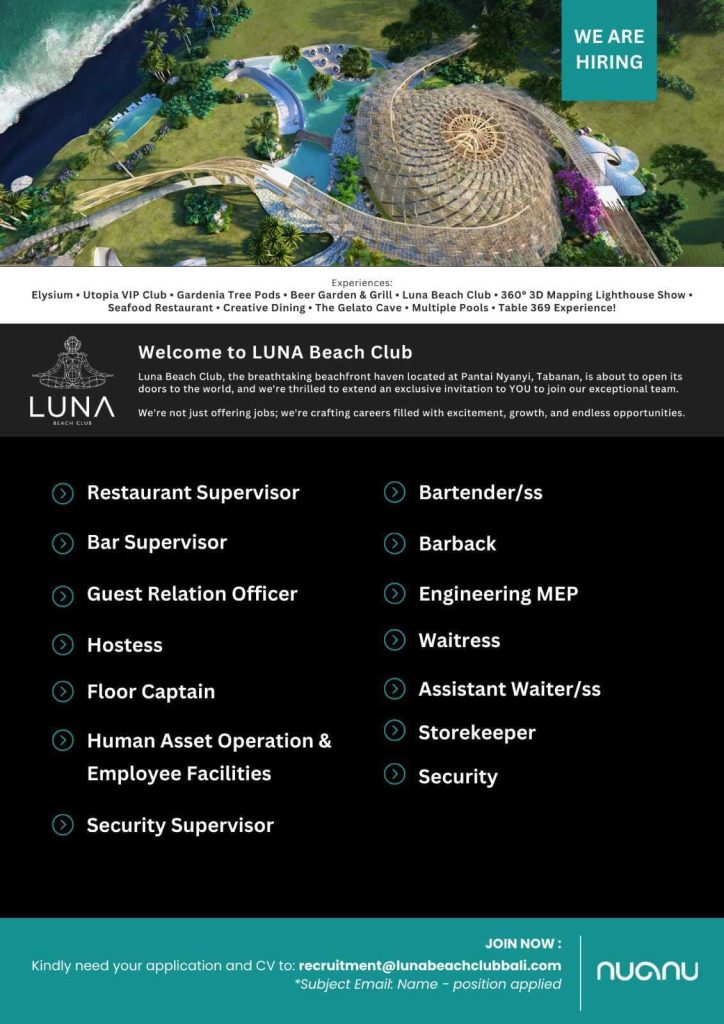 WE ARE HIRING

Experiences:
Elysium • Utopia VIP Club • Gardenia Tree Pods • Beer Garden & Grill • Luna Beach Club • 360° 3D Mapping Lighthouse Show • Seafood Restaurant • Creative Dining • The Gelato Cave • Multiple Pools • Table 369 Experience!

LUNA
BEACH CLUB

Welcome to LUNA Beach Club

Luna Beach Club, the breathtaking beachfront haven located at Pantai Nyanyi, Tabanan, is about to open its doors to the world, and we're thrilled to extend an exclusive invitation to YOU to join our exceptional team.

We're not just offering jobs; we're crafting careers filled with excitement, growth, and endless opportunities.

Restaurant Supervisor

Bar Supervisor

Guest Relation Officer

Hostess

Floor Captain

Human Asset Operation & Employee Facilities

Security Supervisor

Bartender/ss

Barback

Engineering MEP

Waitress

Assistant Waiter/ss

Storekeeper

Security

JOIN NOW :
Kindly need your application and CV to: recruitment@lunabeachclubbali.com
*Subject Email: Name - position applied

nuanu